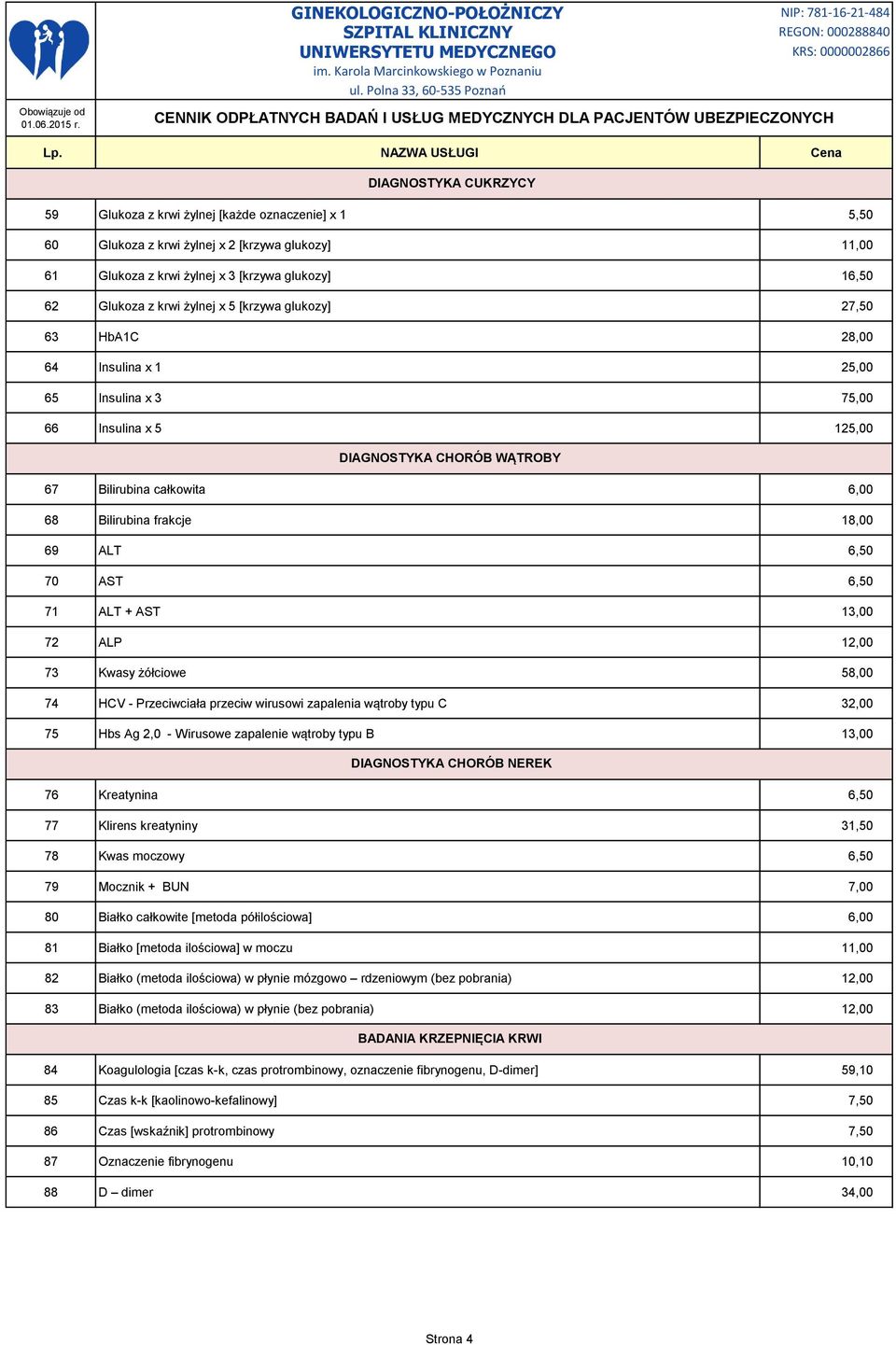 GINEKOLOGICZNO-POŁOŻNICZY SZPITAL KLINICZNY UNIWERSYTETU MEDYCZNEGO
im. Karola Marcinkowskiego w Poznaniu
ul. Polna 33, 60-535 Poznań

NIP: 781-16-21-484
REGON: 000288840
KRS: 0000002866

Obowiązuje od 01.06.2015 r.

CENNIK ODPŁATNYCH BADAŃ I USŁUG MEDYCZNYCH DLA PACJENTÓW UBEZPIECZONYCH

| Lp. | NAZWA USŁUGI | Cena |
|---|---|---|
| | DIAGNOSTYKA CUKRZYCY | |
| 59 | Glukoza z krwi żylnej [każde oznaczenie] x 1 | 5,50 |
| 60 | Glukoza z krwi żylnej x 2 [krzywa glukozy] | 11,00 |
| 61 | Glukoza z krwi żylnej x 3 [krzywa glukozy] | 16,50 |
| 62 | Glukoza z krwi żylnej x 5 [krzywa glukozy] | 27,50 |
| 63 | HbA1C | 28,00 |
| 64 | Insulina x 1 | 25,00 |
| 65 | Insulina x 3 | 75,00 |
| 66 | Insulina x 5 | 125,00 |
| | DIAGNOSTYKA CHORÓB WĄTROBY | |
| 67 | Bilirubina całkowita | 6,00 |
| 68 | Bilirubina frakcje | 18,00 |
| 69 | ALT | 6,50 |
| 70 | AST | 6,50 |
| 71 | ALT + AST | 13,00 |
| 72 | ALP | 12,00 |
| 73 | Kwasy żółciowe | 58,00 |
| 74 | HCV - Przeciwciała przeciw wirusowi zapalenia wątroby typu C | 32,00 |
| 75 | Hbs Ag 2,0 - Wirusowe zapalenie wątroby typu B | 13,00 |
| | DIAGNOSTYKA CHORÓB NEREK | |
| 76 | Kreatynina | 6,50 |
| 77 | Klirens kreatyniny | 31,50 |
| 78 | Kwas moczowy | 6,50 |
| 79 | Mocznik + BUN | 7,00 |
| 80 | Białko całkowite [metoda półilościowa] | 6,00 |
| 81 | Białko [metoda ilościowa] w moczu | 11,00 |
| 82 | Białko (metoda ilościowa) w płynie mózgowo – rdzeniowym (bez pobrania) | 12,00 |
| 83 | Białko (metoda ilościowa) w płynie (bez pobrania) | 12,00 |
| | BADANIA KRZEPNIĘCIA KRWI | |
| 84 | Koagulologia [czas k-k, czas protrombinowy, oznaczenie fibrynogenu, D-dimer] | 59,10 |
| 85 | Czas k-k [kaolinowo-kefalinowy] | 7,50 |
| 86 | Czas [wskaźnik] protrombinowy | 7,50 |
| 87 | Oznaczenie fibrynogenu | 10,10 |
| 88 | D – dimer | 34,00 |

Strona 4